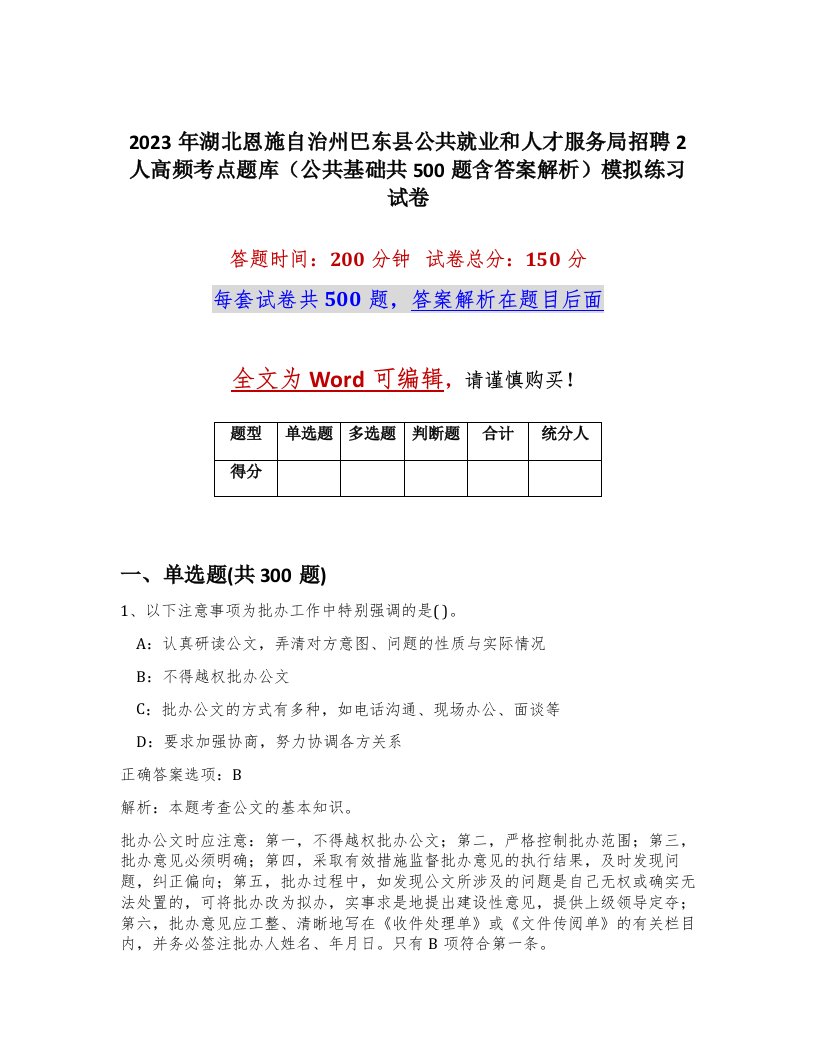 2023 年湖北恩施自治州巴东县公共就业和人才服务局招聘 2 人高频考点题库（公共基础共 500 题含答案解析）模拟练习试卷

答题时间：200 分钟　试卷总分：150 分

每套试卷共 500 题，答案解析在题目后面

全文为 Word 可编辑，请谨慎购买！

| 题型 | 单选题 | 多选题 | 判断题 | 合计 | 统分人 |
|---|---|---|---|---|---|
| 得分 | | | | | |

一、单选题(共 300 题)

1、以下注意事项为批办工作中特别强调的是( )。

A：认真研读公文，弄清对方意图、问题的性质与实际情况

B：不得越权批办公文

C：批办公文的方式有多种，如电话沟通、现场办公、面谈等

D：要求加强协商，努力协调各方关系

正确答案选项：B

解析：本题考查公文的基本知识。

批办公文时应注意：第一，不得越权批办公文；第二，严格控制批办范围；第三，批办意见必须明确；第四，采取有效措施监督批办意见的执行结果，及时发现问题，纠正偏向；第五，批办过程中，如发现公文所涉及的问题是自己无权或确实无法处置的，可将批办改为拟办，实事求是地提出建设性意见，提供上级领导定夺；第六，批办意见应工整、清晰地写在《收件处理单》或《文件传阅单》的有关栏目内，并务必签注批办人姓名、年月日。只有 B 项符合第一条。